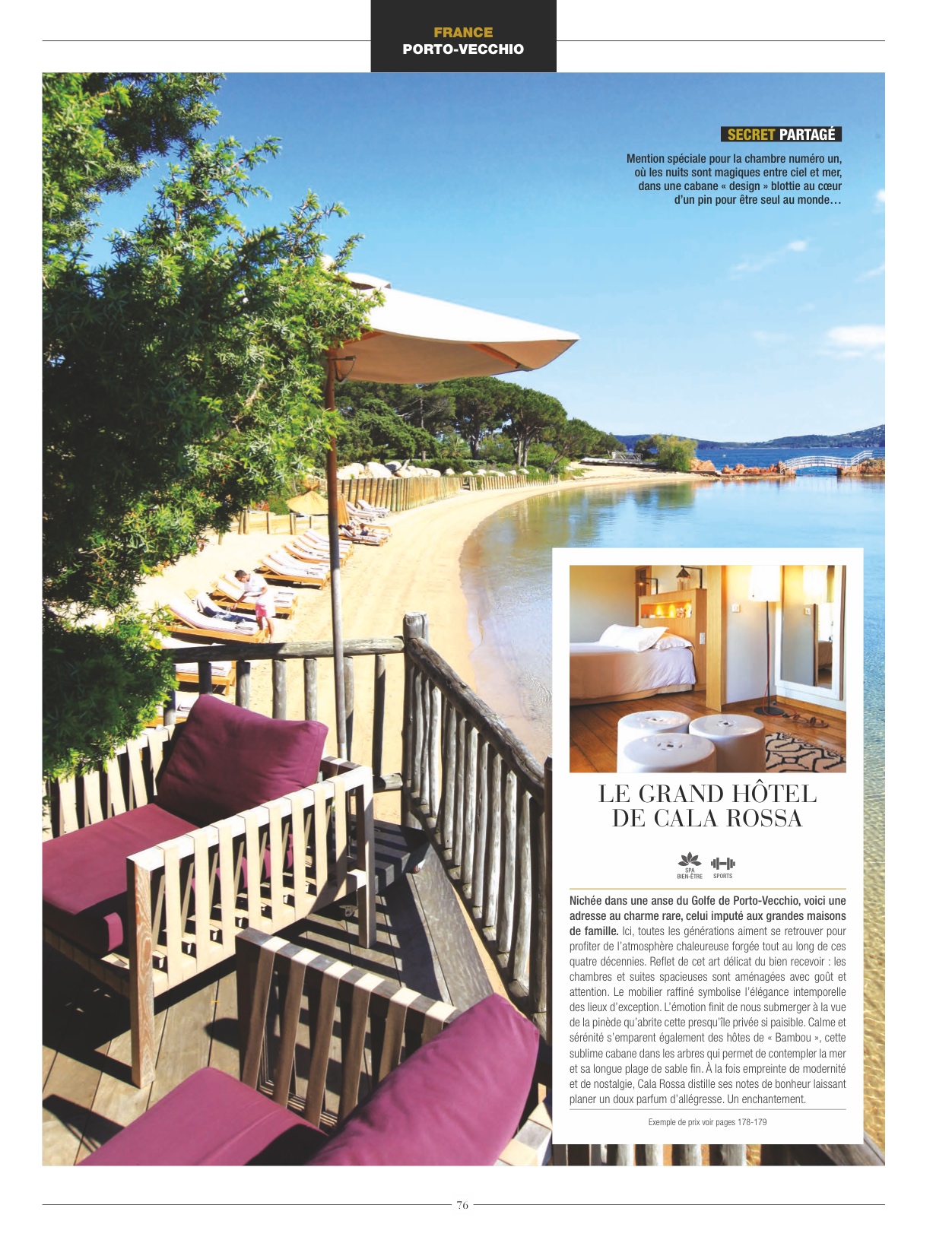 FRANCE
PORTO-VECCHIO

SECRET PARTAGÉ

Mention spéciale pour la chambre numéro un, où les nuits sont magiques entre ciel et mer, dans une cabane « design » blottie au cœur d'un pin pour être seul au monde…

LE GRAND HÔTEL DE CALA ROSSA

SPA BIEN-ÊTRE
SPORTS

Nichée dans une anse du Golfe de Porto-Vecchio, voici une adresse au charme rare, celui imputé aux grandes maisons de famille. Ici, toutes les générations aiment se retrouver pour profiter de l'atmosphère chaleureuse forgée tout au long de ces quatre décennies. Reflet de cet art délicat du bien recevoir : les chambres et suites spacieuses sont aménagées avec goût et attention. Le mobilier raffiné symbolise l'élégance intemporelle des lieux d'exception. L'émotion finit de nous submerger à la vue de la pinède qu'abrite cette presqu'île privée si paisible. Calme et sérénité s'emparent également des hôtes de « Bambou », cette sublime cabane dans les arbres qui permet de contempler la mer et sa longue plage de sable fin. À la fois empreinte de modernité et de nostalgie, Cala Rossa distille ses notes de bonheur laissant planer un doux parfum d'allégresse. Un enchantement.

Exemple de prix voir pages 178-179

76